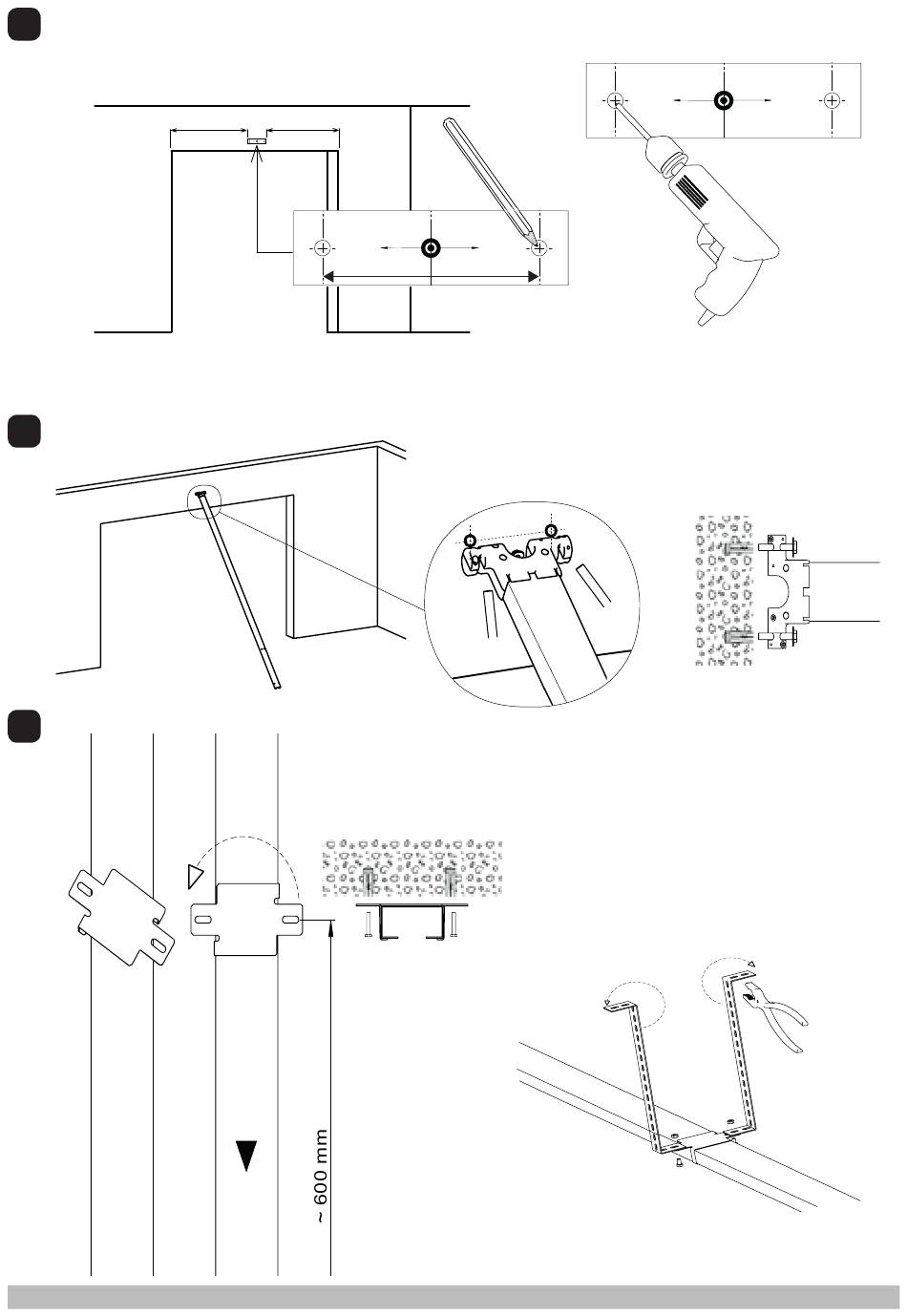 ~ 600 mm